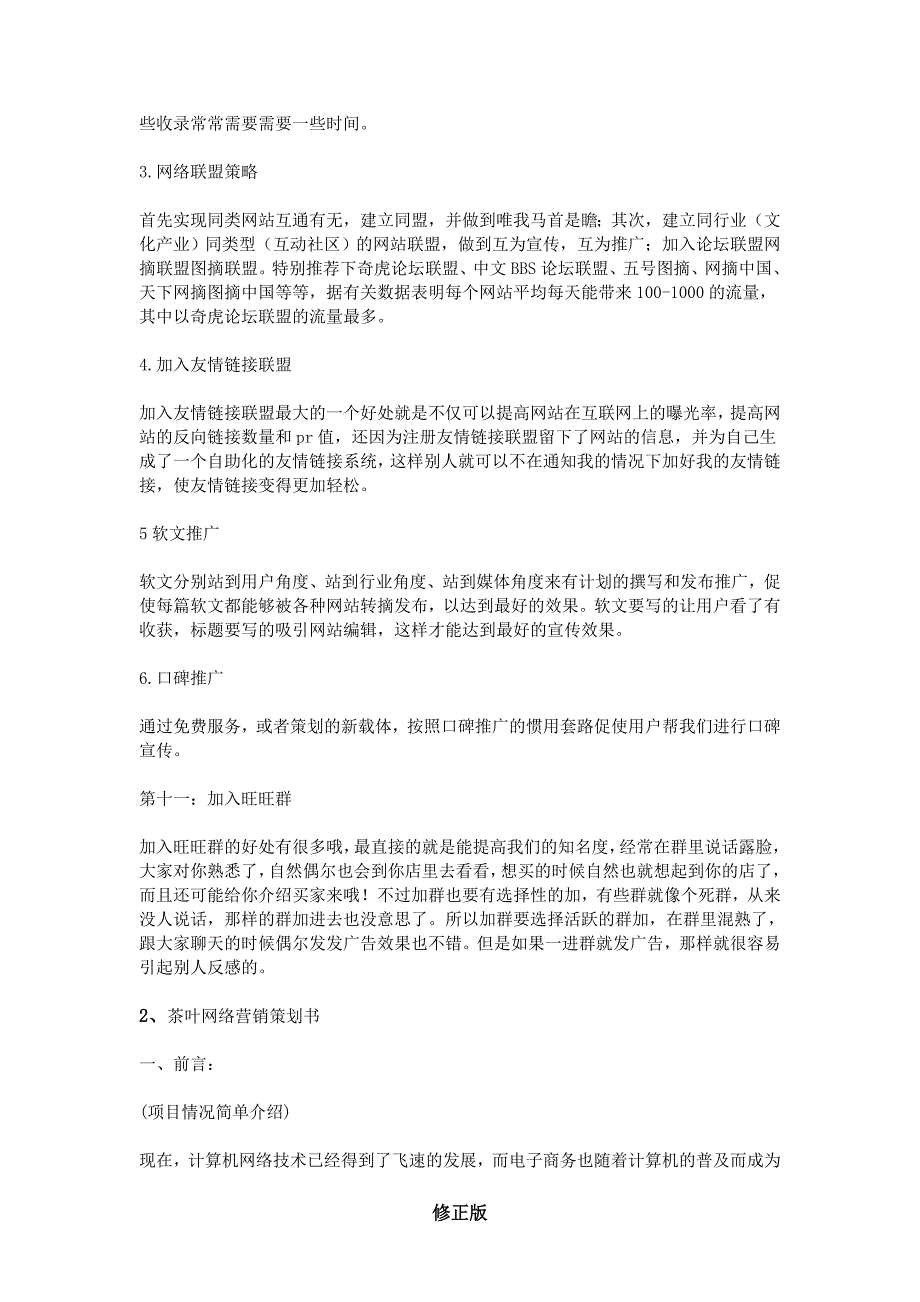 些收录常常需要需要一些时间。

3.网络联盟策略

首先实现同类网站互通有无，建立同盟，并做到唯我马首是瞻；其次，建立同行业（文化产业）同类型（互动社区）的网站联盟，做到互为宣传，互为推广；加入论坛联盟网摘联盟图摘联盟。特别推荐下奇虎论坛联盟、中文BBS论坛联盟、五号图摘、网摘中国、天下网摘图摘中国等等，据有关数据表明每个网站平均每天能带来100-1000的流量，其中以奇虎论坛联盟的流量最多。

4.加入友情链接联盟

加入友情链接联盟最大的一个好处就是不仅可以提高网站在互联网上的曝光率，提高网站的反向链接数量和pr值，还因为注册友情链接联盟留下了网站的信息，并为自己生成了一个自助化的友情链接系统，这样别人就可以不在通知我的情况下加好我的友情链接，使友情链接变得更加轻松。

5软文推广

软文分别站到用户角度、站到行业角度、站到媒体角度来有计划的撰写和发布推广，促使每篇软文都能够被各种网站转摘发布，以达到最好的效果。软文要写的让用户看了有收获，标题要写的吸引网站编辑，这样才能达到最好的宣传效果。

6.口碑推广

通过免费服务，或者策划的新载体，按照口碑推广的惯用套路促使用户帮我们进行口碑宣传。

第十一：加入旺旺群

加入旺旺群的好处有很多哦，最直接的就是能提高我们的知名度，经常在群里说话露脸，大家对你熟悉了，自然偶尔也会到你店里去看看，想买的时候自然也就想起到你的店了，而且还可能给你介绍买家来哦！不过加群也要有选择性的加，有些群就像个死群，从来没人说话，那样的群加进去也没意思了。所以加群要选择活跃的群加，在群里混熟了，跟大家聊天的时候偶尔发发广告效果也不错。但是如果一进群就发广告，那样就很容易引起别人反感的。

2、茶叶网络营销策划书

一、前言：

(项目情况简单介绍)

现在，计算机网络技术已经得到了飞速的发展，而电子商务也随着计算机的普及而成为

修正版